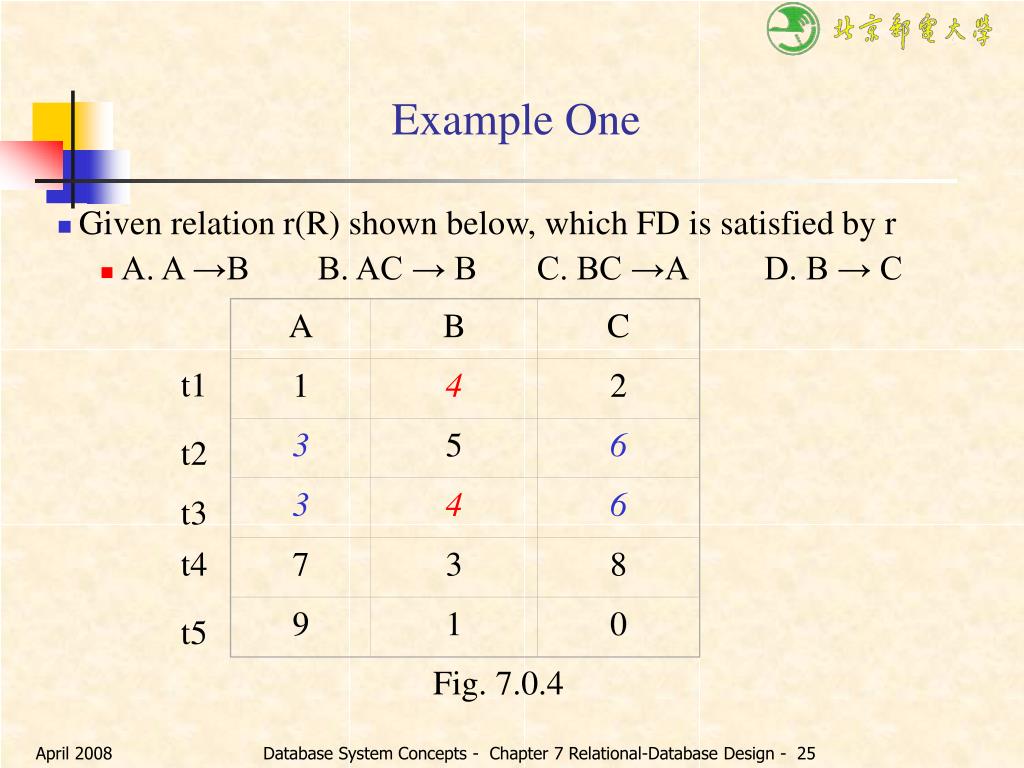 北京邮电大学

Example One

Given relation r(R) shown below, which FD is satisfied by r

A. A →B B. AC → B C. BC →A D. B → C

| | A | B | C |
|---|---|---|---|
| t1 | 1 | 4 | 2 |
| t2 | 3 | 5 | 6 |
| t3 | 3 | 4 | 6 |
| t4 | 7 | 3 | 8 |
| t5 | 9 | 1 | 0 |

Fig. 7.0.4

April 2008 Database System Concepts - Chapter 7 Relational-Database Design - 25